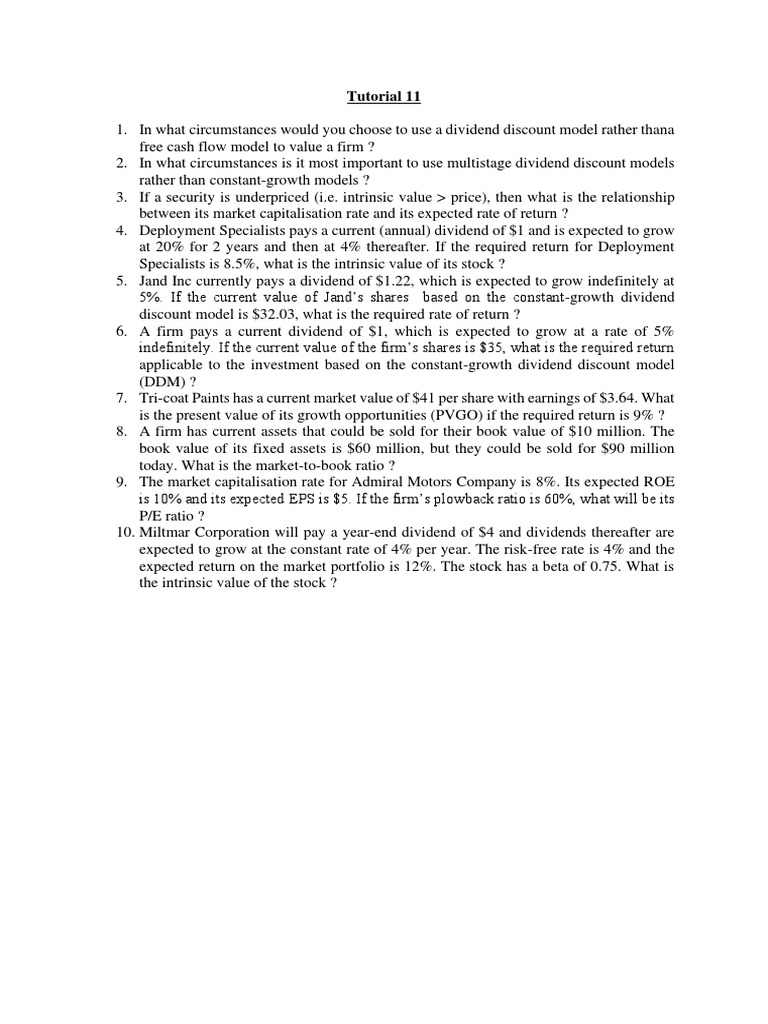 Tutorial 11

1. In what circumstances would you choose to use a dividend discount model rather thana free cash flow model to value a firm ?
2. In what circumstances is it most important to use multistage dividend discount models rather than constant-growth models ?
3. If a security is underpriced (i.e. intrinsic value > price), then what is the relationship between its market capitalisation rate and its expected rate of return ?
4. Deployment Specialists pays a current (annual) dividend of \$1 and is expected to grow at 20% for 2 years and then at 4% thereafter. If the required return for Deployment Specialists is 8.5%, what is the intrinsic value of its stock ?
5. Jand Inc currently pays a dividend of \$1.22, which is expected to grow indefinitely at 5%. If the current value of Jand's shares based on the constant-growth dividend discount model is \$32.03, what is the required rate of return ?
6. A firm pays a current dividend of \$1, which is expected to grow at a rate of 5% indefinitely. If the current value of the firm's shares is \$35, what is the required return applicable to the investment based on the constant-growth dividend discount model (DDM) ?
7. Tri-coat Paints has a current market value of \$41 per share with earnings of \$3.64. What is the present value of its growth opportunities (PVGO) if the required return is 9% ?
8. A firm has current assets that could be sold for their book value of \$10 million. The book value of its fixed assets is \$60 million, but they could be sold for \$90 million today. What is the market-to-book ratio ?
9. The market capitalisation rate for Admiral Motors Company is 8%. Its expected ROE is 10% and its expected EPS is \$5. If the firm's plowback ratio is 60%, what will be its P/E ratio ?
10. Miltmar Corporation will pay a year-end dividend of \$4 and dividends thereafter are expected to grow at the constant rate of 4% per year. The risk-free rate is 4% and the expected return on the market portfolio is 12%. The stock has a beta of 0.75. What is the intrinsic value of the stock ?